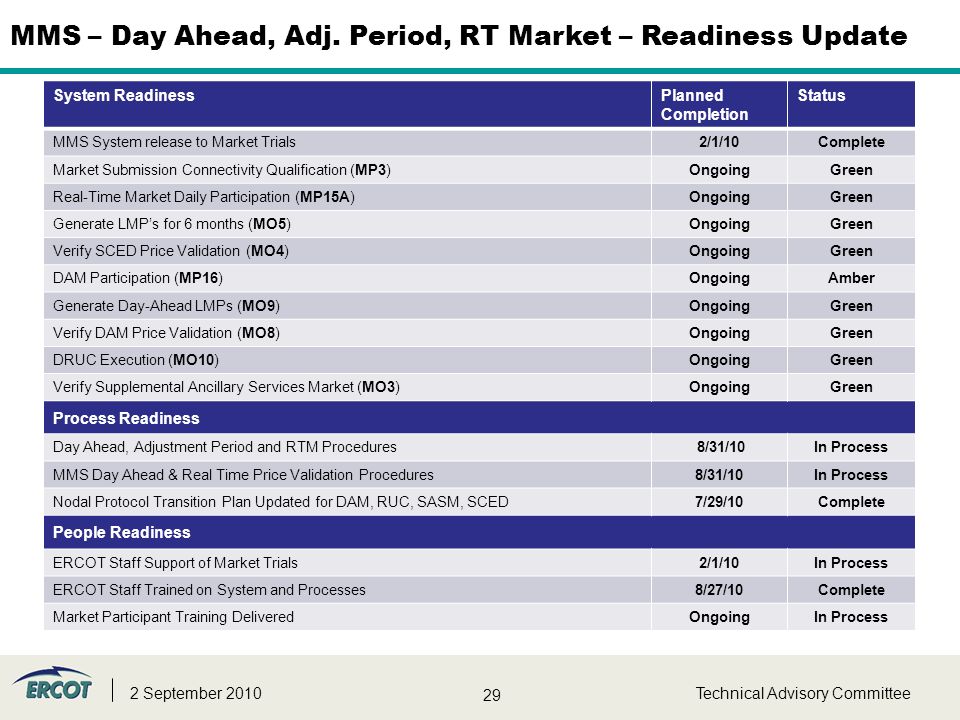 MMS – Day Ahead, Adj. Period, RT Market – Readiness Update

| System Readiness | Planned Completion | Status |
|---|---|---|
| MMS System release to Market Trials | 2/1/10 | Complete |
| Market Submission Connectivity Qualification (MP3) | Ongoing | Green |
| Real-Time Market Daily Participation (MP15A) | Ongoing | Green |
| Generate LMP's for 6 months (MO5) | Ongoing | Green |
| Verify SCED Price Validation (MO4) | Ongoing | Green |
| DAM Participation (MP16) | Ongoing | Amber |
| Generate Day-Ahead LMPs (MO9) | Ongoing | Green |
| Verify DAM Price Validation (MO8) | Ongoing | Green |
| DRUC Execution (MO10) | Ongoing | Green |
| Verify Supplemental Ancillary Services Market (MO3) | Ongoing | Green |
| Process Readiness | | |
| Day Ahead, Adjustment Period and RTM Procedures | 8/31/10 | In Process |
| MMS Day Ahead & Real Time Price Validation Procedures | 8/31/10 | In Process |
| Nodal Protocol Transition Plan Updated for DAM, RUC, SASM, SCED | 7/29/10 | Complete |
| People Readiness | | |
| ERCOT Staff Support of Market Trials | 2/1/10 | In Process |
| ERCOT Staff Trained on System and Processes | 8/27/10 | Complete |
| Market Participant Training Delivered | Ongoing | In Process |

ERCOT

2 September 2010

29

Technical Advisory Committee